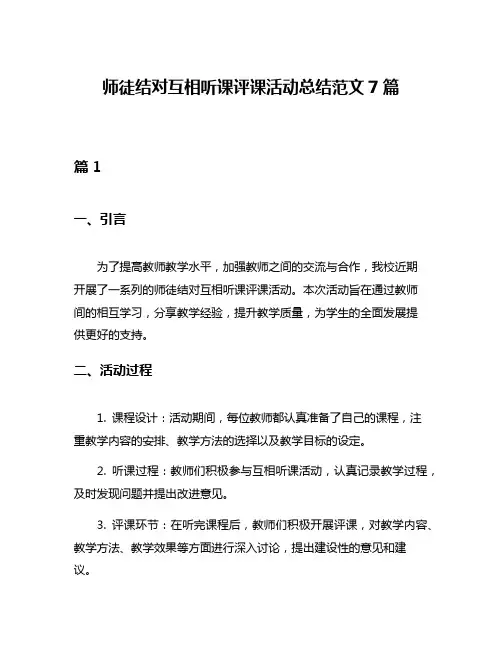 师徒结对互相听课评课活动总结范文 7 篇

篇 1

一、引言

为了提高教师教学水平，加强教师之间的交流与合作，我校近期开展了一系列的师徒结对互相听课评课活动。本次活动旨在通过教师间的相互学习，分享教学经验，提升教学质量，为学生的全面发展提供更好的支持。

二、活动过程

1. 课程设计：活动期间，每位教师都认真准备了自己的课程，注重教学内容的安排、教学方法的选择以及教学目标的设定。

2. 听课过程：教师们积极参与互相听课活动，认真记录教学过程，及时发现问题并提出改进意见。

3. 评课环节：在听完课程后，教师们积极开展评课，对教学内容、教学方法、教学效果等方面进行深入讨论，提出建设性的意见和建议。